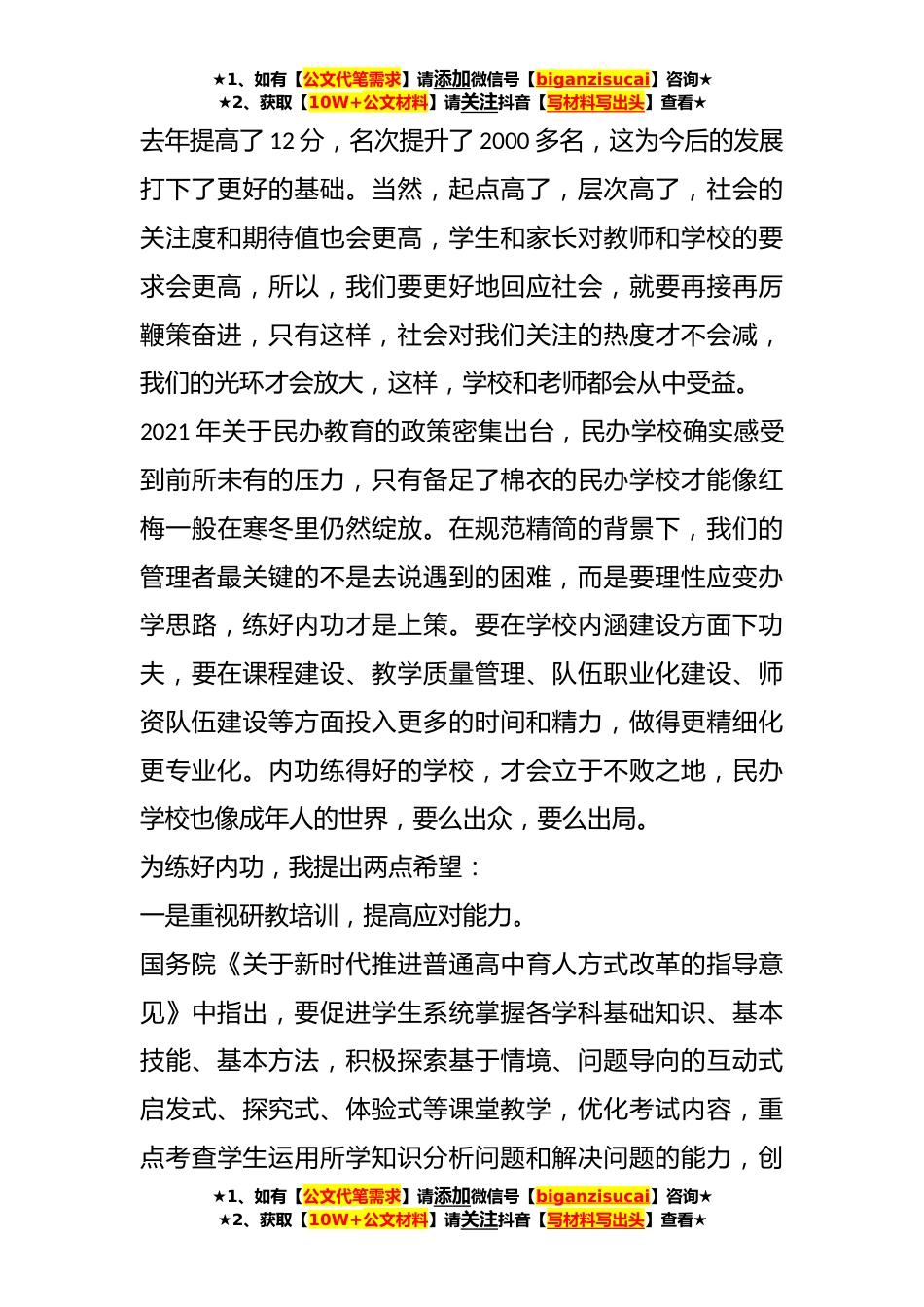 ★1、如有【公文代笔需求】请添加微信号【biganzisucai】咨询★
★2、获取【10W+公文材料】请关注抖音【写材料写出头】查看★

去年提高了 12 分，名次提升了 2000 多名，这为今后的发展打下了更好的基础。当然，起点高了，层次高了，社会的关注度和期待值也会更高，学生和家长对教师和学校的要求会更高，所以，我们要更好地回应社会，就要再接再厉鞭策奋进，只有这样，社会对我们关注的热度才不会减，我们的光环才会放大，这样，学校和老师都会从中受益。

2021 年关于民办教育的政策密集出台，民办学校确实感受到前所未有的压力，只有备足了棉衣的民办学校才能像红梅一般在寒冬里仍然绽放。在规范精简的背景下，我们的管理者最关键的不是去说遇到的困难，而是要理性应变办学思路，练好内功才是上策。要在学校内涵建设方面下功夫，要在课程建设、教学质量管理、队伍职业化建设、师资队伍建设等方面投入更多的时间和精力，做得更精细化更专业化。内功练得好的学校，才会立于不败之地，民办学校也像成年人的世界，要么出众，要么出局。

为练好内功，我提出两点希望：

一是重视研教培训，提高应对能力。

国务院《关于新时代推进普通高中育人方式改革的指导意见》中指出，要促进学生系统掌握各学科基础知识、基本技能、基本方法，积极探索基于情境、问题导向的互动式启发式、探究式、体验式等课堂教学，优化考试内容，重点考查学生运用所学知识分析问题和解决问题的能力，创

★1、如有【公文代笔需求】请添加微信号【biganzisucai】咨询★
★2、获取【10W+公文材料】请关注抖音【写材料写出头】查看★